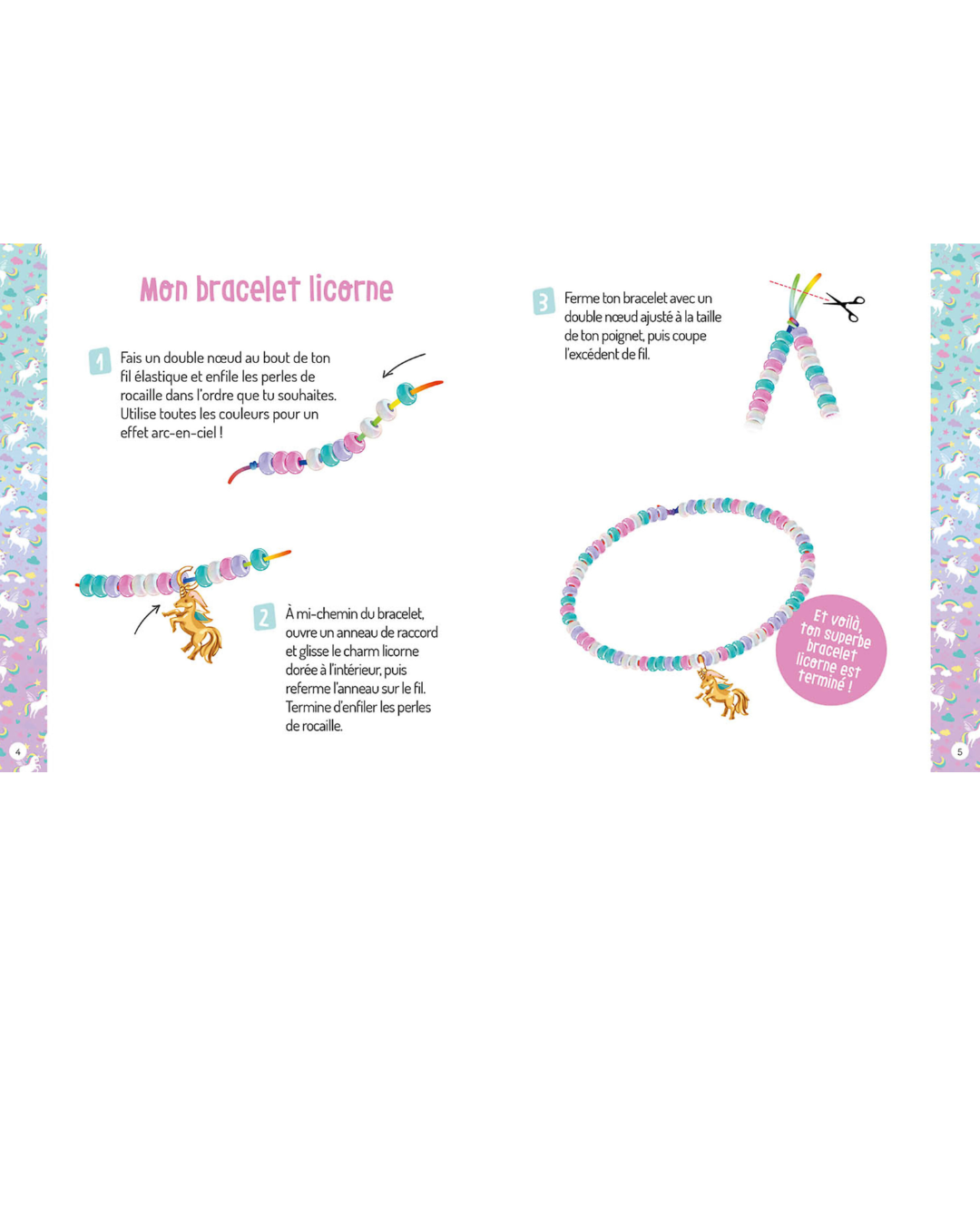 Mon bracelet licorne

1 Fais un double nœud au bout de ton fil élastique et enfile les perles de rocaille dans l'ordre que tu souhaites. Utilise toutes les couleurs pour un effet arc-en-ciel !

2 À mi-chemin du bracelet, ouvre un anneau de raccord et glisse le charm licorne dorée à l'intérieur, puis referme l'anneau sur le fil. Termine d'enfiler les perles de rocaille.

4

3 Ferme ton bracelet avec un double nœud ajusté à la taille de ton poignet, puis coupe l'excédent de fil.

Et voilà, ton superbe bracelet licorne est terminé !

5